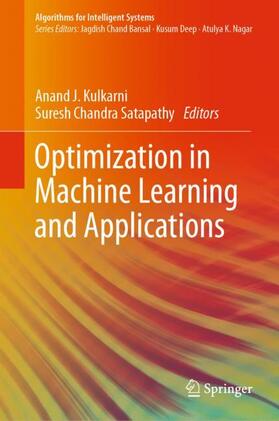 Algorithms for Intelligent Systems
Series Editors: Jagdish Chand Bansal · Kusum Deep · Atulya K. Nagar

Anand J. Kulkarni
Suresh Chandra Satapathy Editors

Optimization in Machine Learning and Applications

Springer